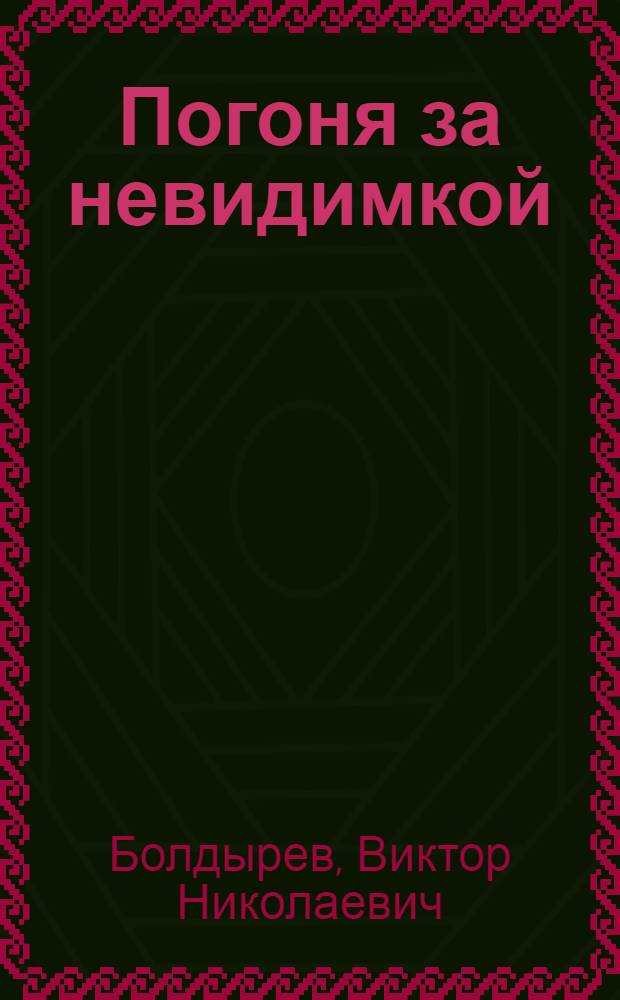 Погоня за невидимкой

Болдырев, Виктор Николаевич